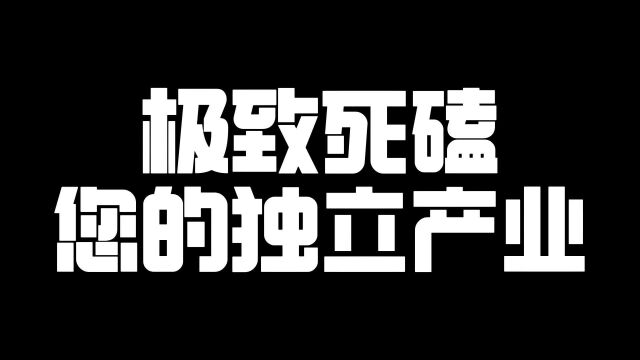 极致死磕
您的独立产业